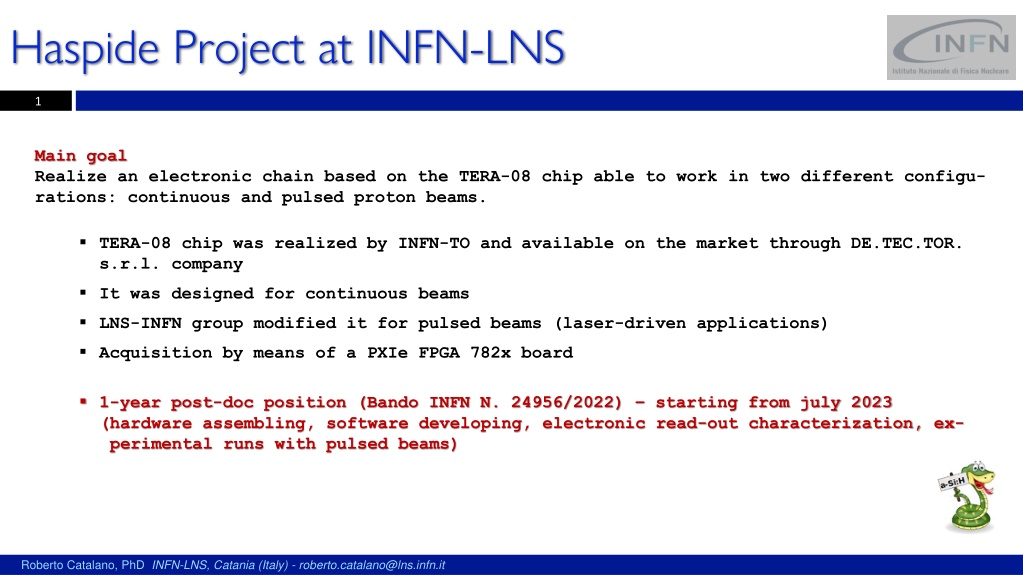 Haspide Project at INFN-LNS

INFN
Istituto Nazionale di Fisica Nucleare

1

Main goal
Realize an electronic chain based on the TERA-08 chip able to work in two different configurations: continuous and pulsed proton beams.

▪ TERA-08 chip was realized by INFN-TO and available on the market through DE.TEC.TOR. s.r.l. company

▪ It was designed for continuous beams

▪ LNS-INFN group modified it for pulsed beams (laser-driven applications)

▪ Acquisition by means of a PXIe FPGA 782x board

▪ 1-year post-doc position (Bando INFN N. 24956/2022) – starting from july 2023 (hardware assembling, software developing, electronic read-out characterization, experimental runs with pulsed beams)

a-Si:H

Roberto Catalano, PhD INFN-LNS, Catania (Italy) - roberto.catalano@lns.infn.it